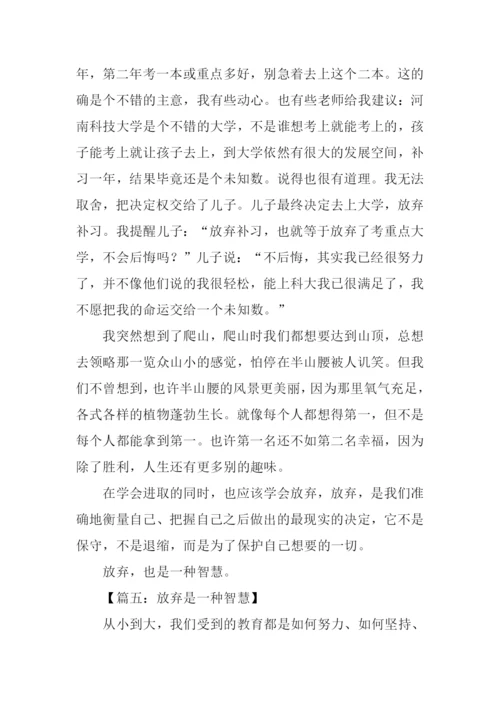 年，第二年考一本或重点多好，别急着去上这个二本。这的确是个不错的主意，我有些动心。也有些老师给我建议：河南科技大学是个不错的大学，不是谁想考上就能考上的，孩子能考上就让孩子去上，到大学依然有很大的发展空间，补习一年，结果毕竟还是个未知数。说得也很有道理。我无法取舍，把决定权交给了儿子。儿子最终决定去上大学，放弃补习。我提醒儿子：“放弃补习，也就等于放弃了考重点大学，不会后悔吗？”儿子说：“不后悔，其实我已经很努力了，并不像他们说的我很轻松，能上科大我已很满足了，我不愿把我的命运交给一个未知数。”

我突然想到了爬山，爬山时我们都想要达到山顶，总想去领略那一览众山小的感觉，怕停在半山腰被人讥笑。但我们不曾想到，也许半山腰的风景更美丽，因为那里氧气充足，各式各样的植物蓬勃生长。就像每个人都想得第一，但不是每个人都能拿到第一。也许第一名还不如第二名幸福，因为除了胜利，人生还有更多别的趣味。

在学会进取的同时，也应该学会放弃，放弃，是我们准确地衡量自己、把握自己之后做出的最现实的决定，它不是保守，不是退缩，而是为了保护自己想要的一切。

放弃，也是一种智慧。

【篇五：放弃是一种智慧】

从小到大，我们受到的教育都是如何努力、如何坚持、